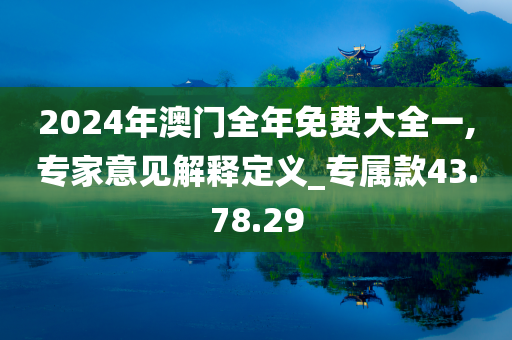 2024年澳门全年免费大全一，专家意见解释定义_专属款43.78.29